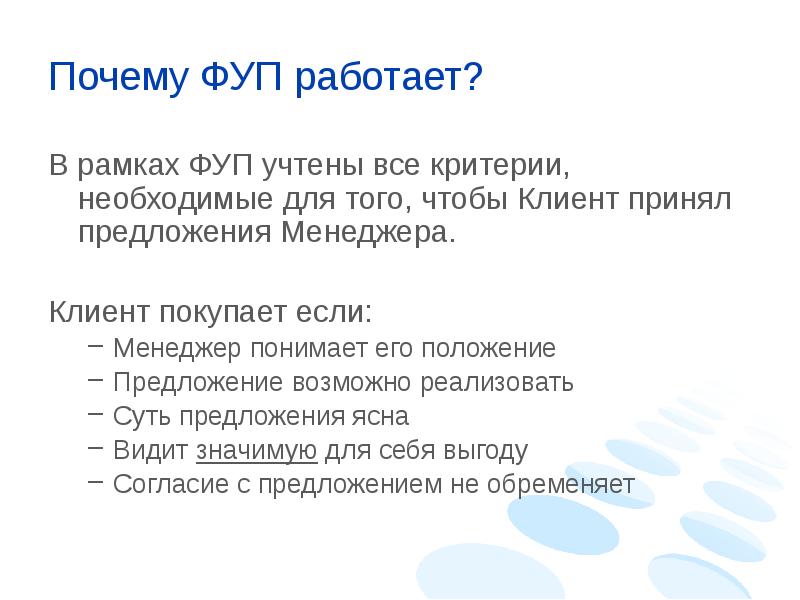 Почему ФУП работает?

В рамках ФУП учтены все критерии, необходимые для того, чтобы Клиент принял предложения Менеджера.

Клиент покупает если:
– Менеджер понимает его положение
– Предложение возможно реализовать
– Суть предложения ясна
– Видит значимую для себя выгоду
– Согласие с предложением не обременяет